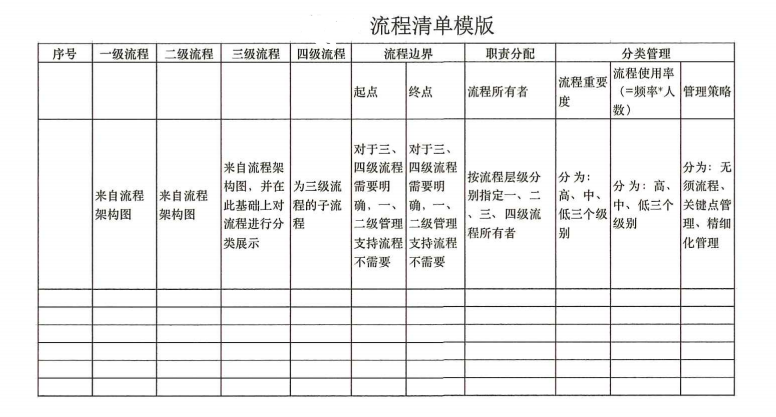 流程清单模版

| 序号 | 一级流程 | 二级流程 | 三级流程 | 四级流程 | 流程边界 |  | 职责分配 | 分类管理 |  |  |
|---|---|---|---|---|---|---|---|---|---|---|
|  |  |  |  |  | 起点 | 终点 | 流程所有者 | 流程重要度 | 流程使用率（=频率*人数） | 管理策略 |
|  | 来自流程架构图 | 来自流程架构图 | 来自流程架构图，并在此基础上对流程进行分类展示 | 为三级流程的子流程 | 对于三、四级流程需要明确，一、二级管理支持流程不需要 | 对于三、四级流程需要明确，一、二级管理支持流程不需要 | 按流程层级分别指定一、二、三、四级流程所有者 | 分为：高、中、低三个级别 | 分为：高、中、低三个级别 | 分为：无须流程、关键点管理、精细化管理 |
|  |  |  |  |  |  |  |  |  |  |  |
|  |  |  |  |  |  |  |  |  |  |  |
|  |  |  |  |  |  |  |  |  |  |  |
|  |  |  |  |  |  |  |  |  |  |  |
|  |  |  |  |  |  |  |  |  |  |  |
|  |  |  |  |  |  |  |  |  |  |  |